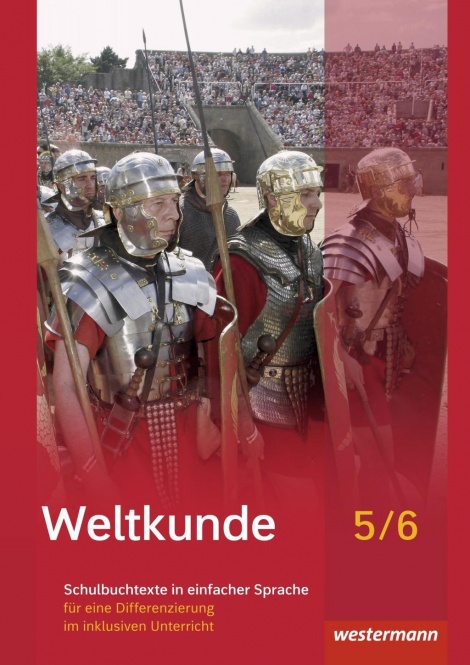 Weltkunde 5/6

Schulbuchtexte in einfacher Sprache
für eine Differenzierung
im inklusiven Unterricht

westermann